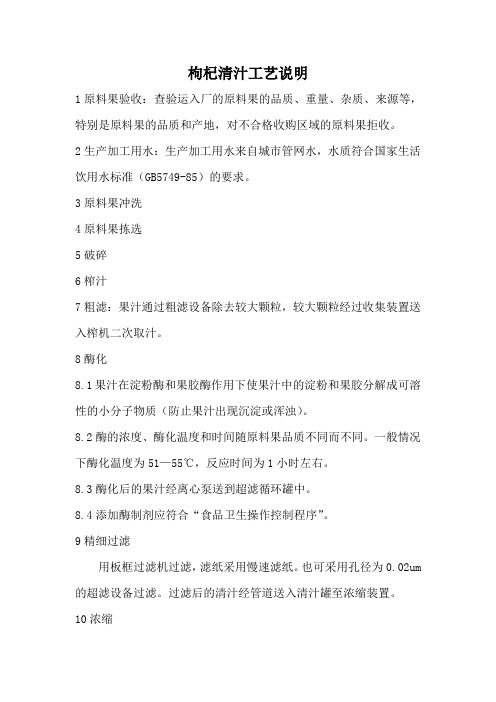 枸杞清汁工艺说明

1 原料果验收：查验运入厂的原料果的品质、重量、杂质、来源等，特别是原料果的品质和产地，对不合格收购区域的原料果拒收。

2 生产加工用水：生产加工用水来自城市管网水，水质符合国家生活饮用水标准（GB5749-85）的要求。

3 原料果冲洗

4 原料果拣选

5 破碎

6 榨汁

7 粗滤：果汁通过粗滤设备除去较大颗粒，较大颗粒经过收集装置送入榨机二次取汁。

8 酶化

8.1 果汁在淀粉酶和果胶酶作用下使果汁中的淀粉和果胶分解成可溶性的小分子物质（防止果汁出现沉淀或浑浊）。

8.2 酶的浓度、酶化温度和时间随原料果品质不同而不同。一般情况下酶化温度为 51—55℃，反应时间为 1 小时左右。

8.3 酶化后的果汁经离心泵送到超滤循环罐中。

8.4 添加酶制剂应符合“食品卫生操作控制程序”。

9 精细过滤

用板框过滤机过滤，滤纸采用慢速滤纸。也可采用孔径为 0.02um 的超滤设备过滤。过滤后的清汁经管道送入清汁罐至浓缩装置。

10 浓缩